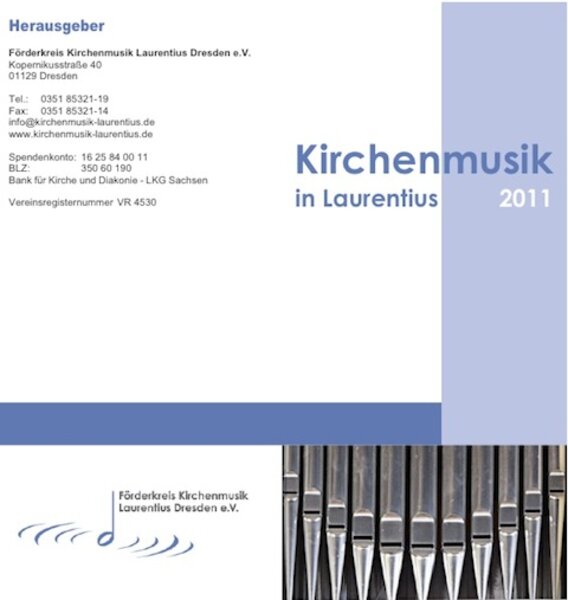 Herausgeber

Förderkreis Kirchenmusik Laurentius Dresden e.V.
Kopernikusstraße 40
01129 Dresden

Tel.: 0351 85321-19
Fax: 0351 85321-14
info@kirchenmusik-laurentius.de
www.kirchenmusik-laurentius.de

Spendenkonto: 16 25 84 00 11
BLZ: 350 60 190
Bank für Kirche und Diakonie - LKG Sachsen

Vereinsregisternummer VR 4530

Kirchenmusik
in Laurentius 2011

Förderkreis Kirchenmusik
Laurentius Dresden e.V.